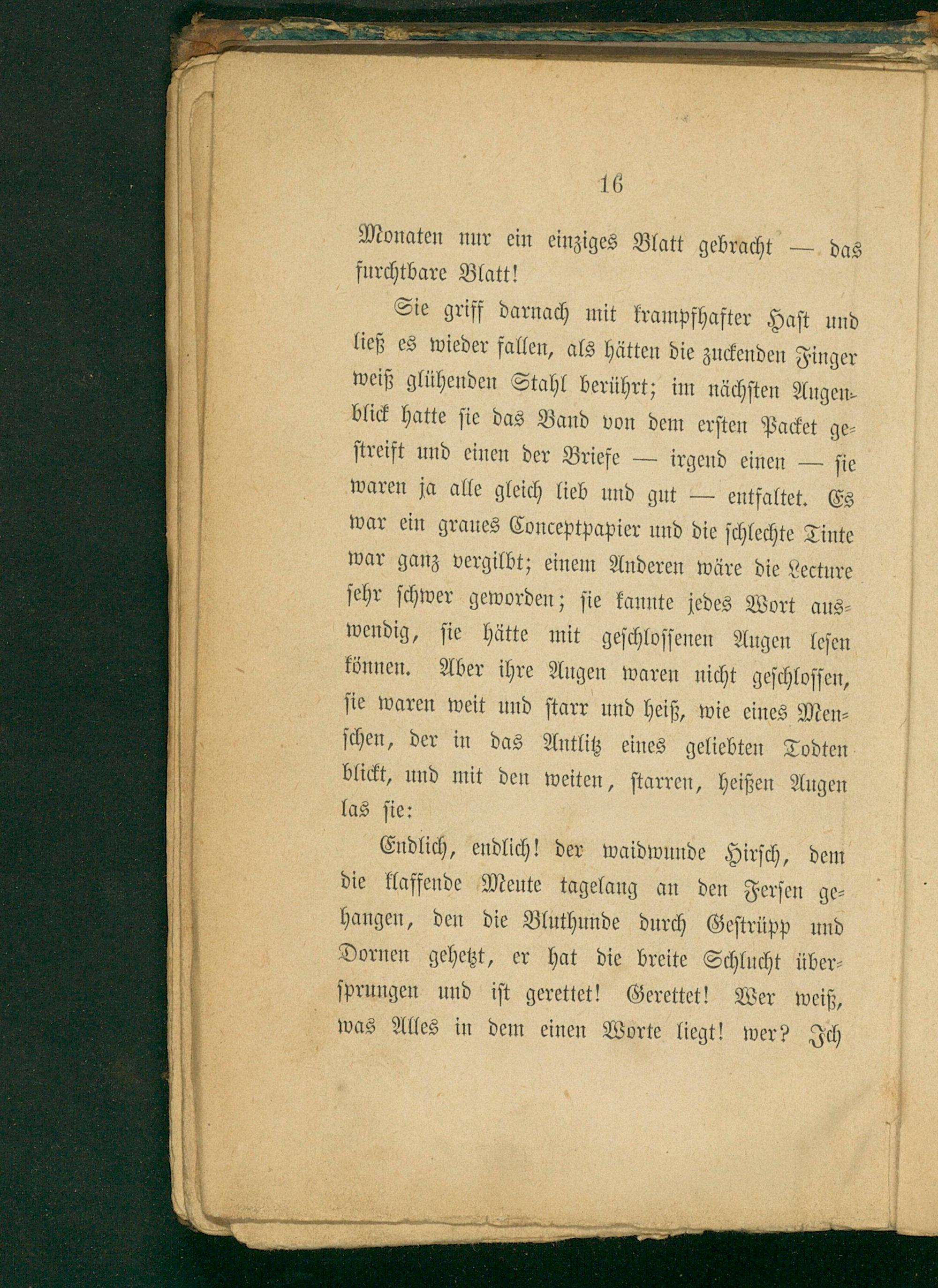 16

Monaten nur ein einziges Blatt gebracht — das furchtbare Blatt!

Sie griff darnach mit krampfhafter Hast und ließ es wieder fallen, als hätten die zuckenden Finger weiß glühenden Stahl berührt; im nächsten Augenblick hatte sie das Band von dem ersten Packet gestreift und einen der Briefe — irgend einen — sie waren ja alle gleich lieb und gut — entfaltet. Es war ein graues Conceptpapier und die schlechte Tinte war ganz vergilbt; einem Anderen wäre die Lecture sehr schwer geworden; sie kannte jedes Wort auswendig, sie hätte mit geschlossenen Augen lesen können. Aber ihre Augen waren nicht geschlossen, sie waren weit und starr und heiß, wie eines Menschen, der in das Antlitz eines geliebten Todten blickt, und mit den weiten, starren, heißen Augen las sie:

Endlich, endlich! der waidwunde Hirsch, dem die klaffende Meute tagelang an den Fersen gehangen, den die Bluthunde durch Gestrüpp und Dornen gehetzt, er hat die breite Schlucht übersprungen und ist gerettet! Gerettet! Wer weiß, was Alles in dem einen Worte liegt! wer? Ich